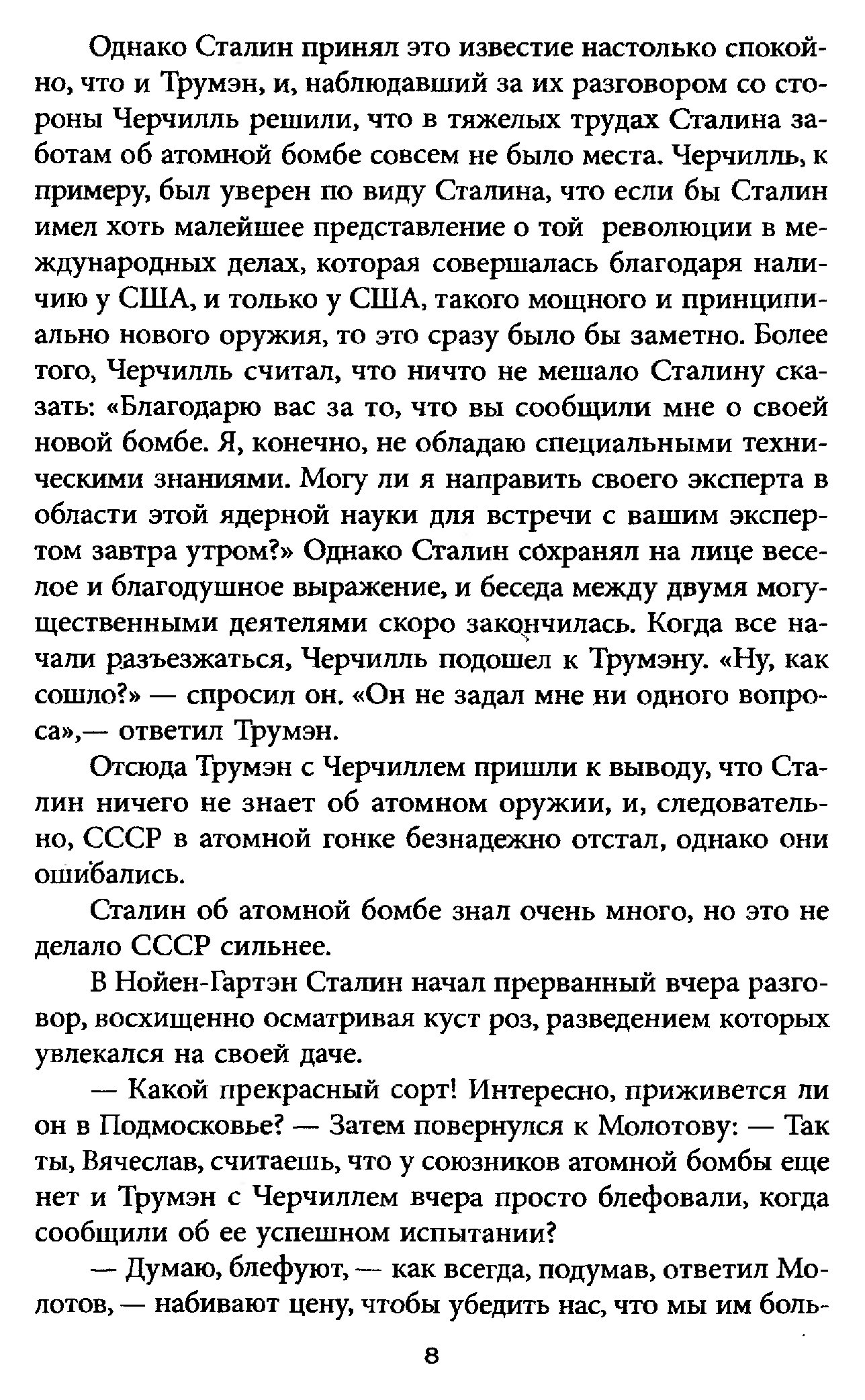 Однако Сталин принял это известие настолько спокойно, что и Трумэн, и, наблюдавший за их разговором со стороны Черчилль решили, что в тяжелых трудах Сталина заботам об атомной бомбе совсем не было места. Черчилль, к примеру, был уверен по виду Сталина, что если бы Сталин имел хоть малейшее представление о той революции в международных делах, которая совершалась благодаря наличию у США, и только у США, такого мощного и принципиально нового оружия, то это сразу было бы заметно. Более того, Черчилль считал, что ничто не мешало Сталину сказать: «Благодарю вас за то, что вы сообщили мне о своей новой бомбе. Я, конечно, не обладаю специальными техническими знаниями. Могу ли я направить своего эксперта в области этой ядерной науки для встречи с вашим экспертом завтра утром?» Однако Сталин сохранял на лице веселое и благодушное выражение, и беседа между двумя могущественными деятелями скоро закончилась. Когда все начали разъезжаться, Черчилль подошел к Трумэну. «Ну, как сошло?» — спросил он. «Он не задал мне ни одного вопроса»,— ответил Трумэн.

Отсюда Трумэн с Черчиллем пришли к выводу, что Сталин ничего не знает об атомном оружии, и, следовательно, СССР в атомной гонке безнадежно отстал, однако они ошибались.

Сталин об атомной бомбе знал очень много, но это не делало СССР сильнее.

В Нойен-Гартэн Сталин начал прерванный вчера разговор, восхищенно осматривая куст роз, разведением которых увлекался на своей даче.

— Какой прекрасный сорт! Интересно, приживется ли он в Подмосковье? — Затем повернулся к Молотову: — Так ты, Вячеслав, считаешь, что у союзников атомной бомбы еще нет и Трумэн с Черчиллем вчера просто блефовали, когда сообщили об ее успешном испытании?

— Думаю, блефуют, — как всегда, подумав, ответил Молотов, — набивают цену, чтобы убедить нас, что мы им боль-

8